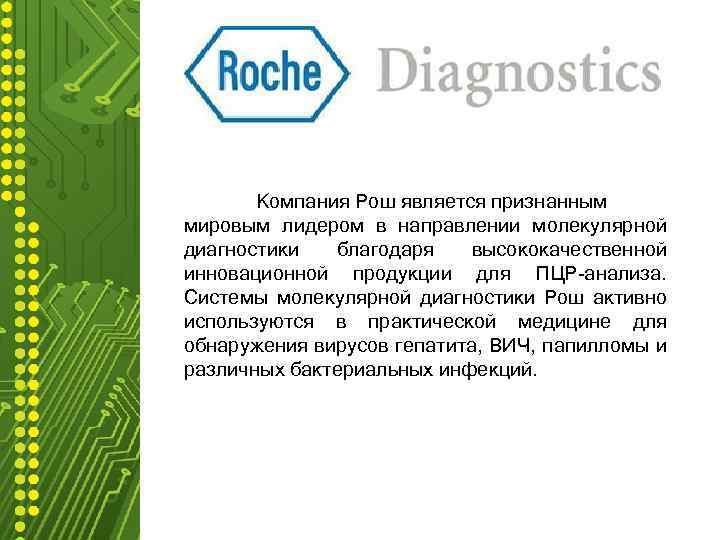 Roche Diagnostics

Компания Рош является признанным мировым лидером в направлении молекулярной диагностики благодаря высококачественной инновационной продукции для ПЦР-анализа. Системы молекулярной диагностики Рош активно используются в практической медицине для обнаружения вирусов гепатита, ВИЧ, папилломы и различных бактериальных инфекций.